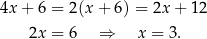 $4x + 6 = 2(x + 6) = 2x + 12$

$2x = 6 \quad \Rightarrow \quad x = 3.$